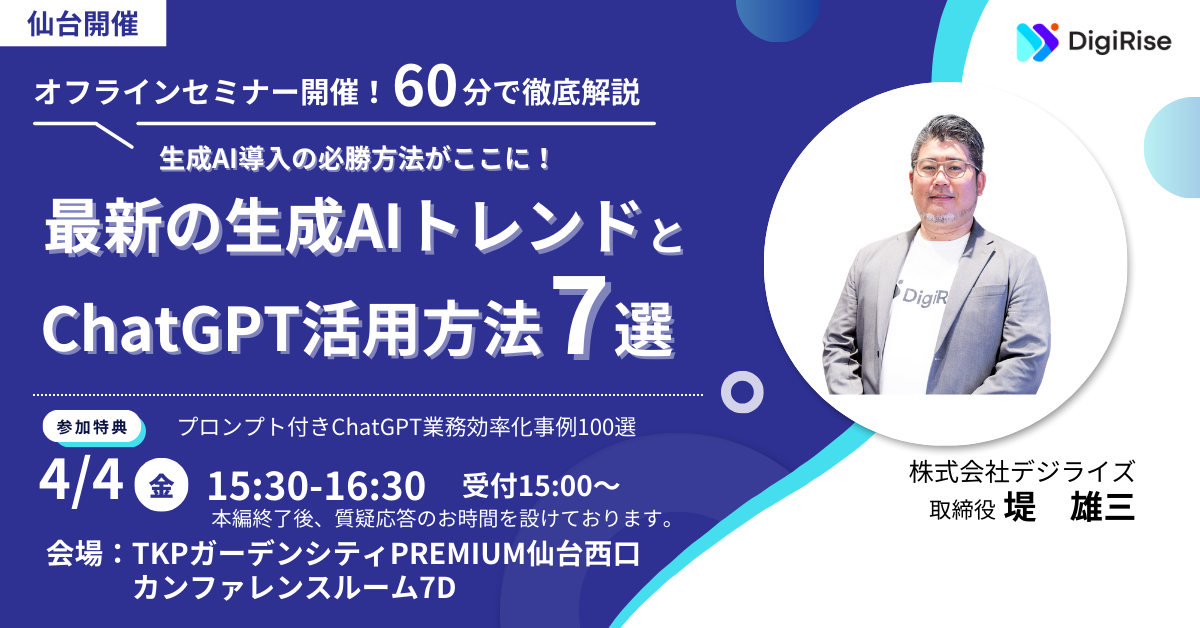 仙台開催

DigiRise

オフラインセミナー開催！60分で徹底解説

生成AI導入の必勝方法がここに！

最新の生成AIトレンドと ChatGPT活用方法7選

参加特典 プロンプト付きChatGPT業務効率化事例100選

4/4 金 15:30-16:30 受付15:00〜
本編終了後、質疑応答のお時間を設けております。

会場：TKPガーデンシティPREMIUM仙台西口 カンファレンスルーム7D

DigiRise

株式会社デジライズ
取締役 堤 雄三